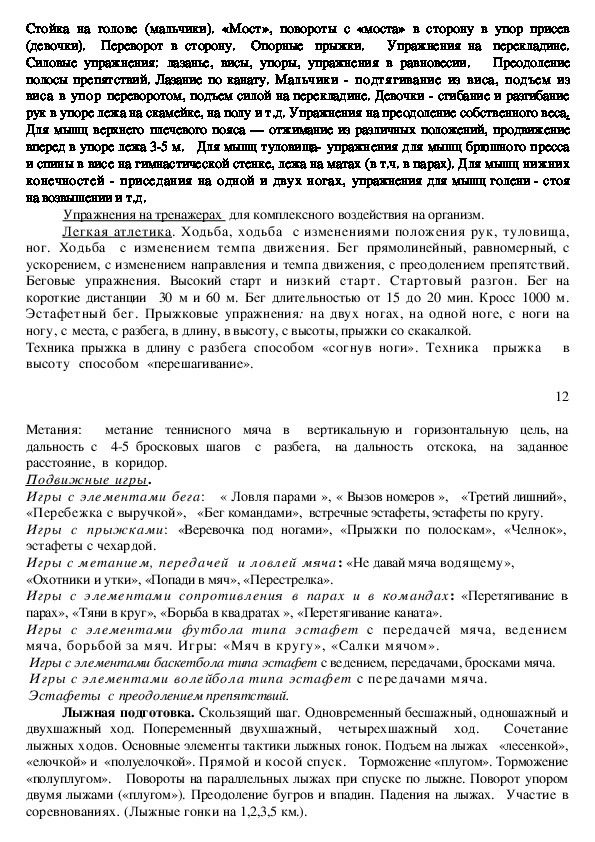 Стойка на голове (мальчики), «Мост», повороты с «моста» в сторону в упор присев (девочки). Переворот в сторону. Опорные прыжки. Упражнения на перекладине. Силовые упражнения: лазанье, висы, упоры, упражнения в равновесии. Преодоление полосы препятствий. Лазание по канату. Мальчики - подтягивание из виса, подъем из виса в упор переворотом, подъем силой на перекладине. Девочки - сгибание и разгибание рук в упоре лежа на скамейке, на полу и т.д. Упражнения на преодоление собственного веса. Для мышц верхнего плечевого пояса — отжимание из различных положений, продвижение вперед в упоре лежа 3-5 м. Для мышц туловища- упражнения для мышц брюшного пресса и спины в висе на гимнастической стенке, лежа на матах (в т.ч. в парах). Для мышц нижних конечностей - приседания на одной и двух ногах, упражнения для мышц голени - стоя на возвышении и т.д.

Упражнения на тренажерах для комплексного воздействия на организм.

Легкая атлетика. Ходьба, ходьба с изменениями положения рук, туловища, ног. Ходьба с изменением темпа движения. Бег прямолинейный, равномерный, с ускорением, с изменением направления и темпа движения, с преодолением препятствий. Беговые упражнения. Высокий старт и низкий старт. Стартовый разгон. Бег на короткие дистанции 30 м и 60 м. Бег длительностью от 15 до 20 мин. Кросс 1000 м. Эстафетный бег. Прыжковые упражнения: на двух ногах, на одной ноге, с ноги на ногу, с места, с разбега, в длину, в высоту, с высоты, прыжки со скакалкой.
Техника прыжка в длину с разбега способом «согнув ноги». Техника прыжка в высоту способом «перешагивание».

12

Метания: метание теннисного мяча в вертикальную и горизонтальную цель, на дальность с 4-5 бросковых шагов с разбега, на дальность отскока, на заданное расстояние, в коридор.

Подвижные игры.

Игры с элементами бега: « Ловля парами », « Вызов номеров », «Третий лишний», «Перебежка с выручкой», «Бег командами», встречные эстафеты, эстафеты по кругу.

Игры с прыжками: «Веревочка под ногами», «Прыжки по полоскам», «Челнок», эстафеты с чехардой.

Игры с метанием, передачей и ловлей мяча: «Не давай мяча водящему», «Охотники и утки», «Попади в мяч», «Перестрелка».

Игры с элементами сопротивления в парах и в командах: «Перетягивание в парах», «Тяни в круг», «Борьба в квадратах », «Перетягивание каната».

Игры с элементами футбола типа эстафет с передачей мяча, ведением мяча, борьбой за мяч. Игры: «Мяч в кругу», «Салки мячом».

Игры с элементами баскетбола типа эстафет с ведением, передачами, бросками мяча.

Игры с элементами волейбола типа эстафет с передачами мяча.

Эстафеты с преодолением препятствий.

Лыжная подготовка. Скользящий шаг. Одновременный бесшажный, одношажный и двухшажный ход. Попеременный двухшажный, четырехшажный ход. Сочетание лыжных ходов. Основные элементы тактики лыжных гонок. Подъем на лыжах «лесенкой», «елочкой» и «полуелочкой». Прямой и косой спуск. Торможение «плугом». Торможение «полуплугом». Повороты на параллельных лыжах при спуске по лыжне. Поворот упором двумя лыжами («плугом»). Преодоление бугров и впадин. Падения на лыжах. Участие в соревнованиях. (Лыжные гонки на 1,2,3,5 км.).